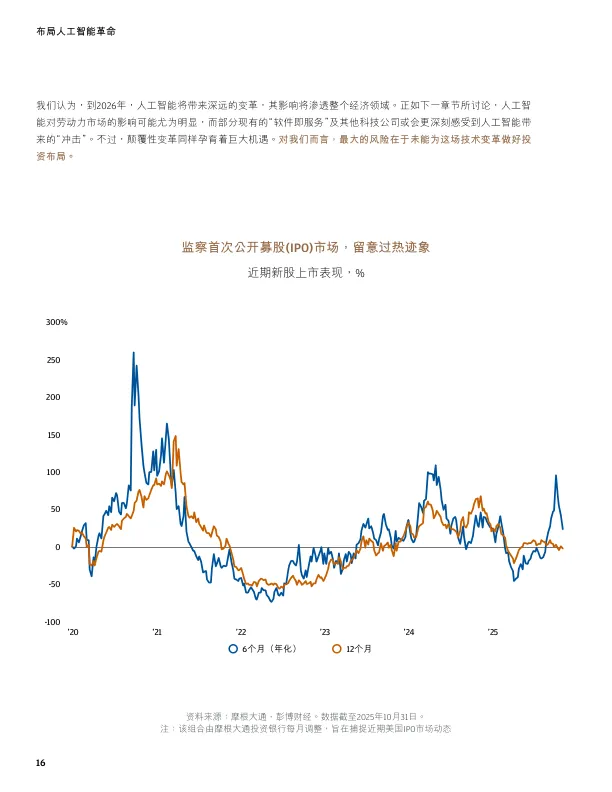 布局人工智能革命

我们认为，到2026年，人工智能将带来深远的变革，其影响将渗透整个经济领域。正如下一章节所讨论，人工智能对劳动力市场的影响可能尤为明显，而部分现有的“软件即服务”及其他科技公司或会更深刻感受到人工智能带来的“冲击”。不过，颠覆性变革同样孕育着巨大机遇。对我们而言，最大的风险在于未能为这场技术变革做好投资布局。

监察首次公开募股(IPO)市场，留意过热迹象

近期新股上市表现，%

300%
250
200
150
100
50
0
-50
-100

'20
'21
'22
'23
'24
'25

6个月（年化） 12个月

资料来源：摩根大通、彭博财经。数据截至2025年10月31日。
注：该组合由摩根大通投资银行每月调整，旨在捕捉近期美国IPO市场动态

16